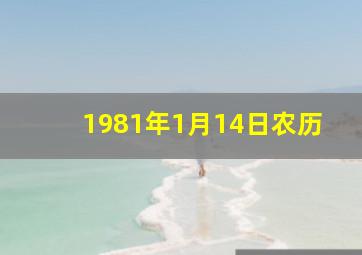 1981年1月14日农历